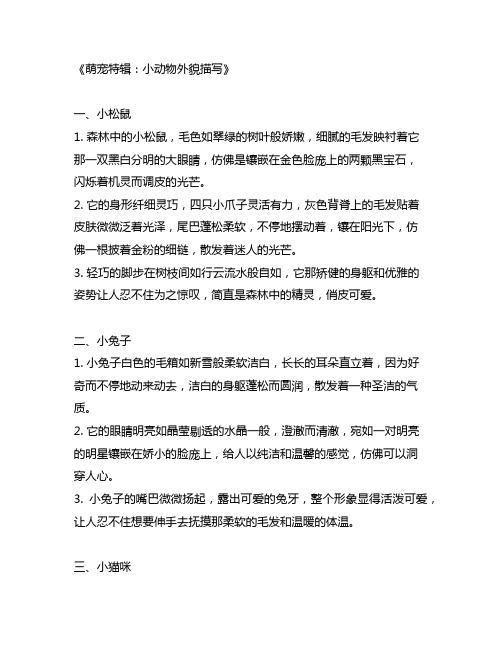 《萌宠特辑：小动物外貌描写》

一、小松鼠

1. 森林中的小松鼠，毛色如翠绿的树叶般娇嫩，细腻的毛发映衬着它那一双黑白分明的大眼睛，仿佛是镶嵌在金色脸庞上的两颗黑宝石，闪烁着机灵而调皮的光芒。

2. 它的身形纤细灵巧，四只小爪子灵活有力，灰色背脊上的毛发贴着皮肤微微泛着光泽，尾巴蓬松柔软，不停地摆动着，镶在阳光下，仿佛一根披着金粉的细链，散发着迷人的光芒。

3. 轻巧的脚步在树枝间如行云流水般自如，它那矫健的身躯和优雅的姿势让人忍不住为之惊叹，简直是森林中的精灵，俏皮可爱。

二、小兔子

1. 小兔子白色的毛箱如新雪般柔软洁白，长长的耳朵直立着，因为好奇而不停地动来动去，洁白的身躯蓬松而圆润，散发着一种圣洁的气质。

2. 它的眼睛明亮如晶莹剔透的水晶一般，澄澈而清澈，宛如一对明亮的明星镶嵌在娇小的脸庞上，给人以纯洁和温馨的感觉，仿佛可以洞穿人心。

3. 小兔子的嘴巴微微扬起，露出可爱的兔牙，整个形象显得活泼可爱，让人忍不住想要伸手去抚摸那柔软的毛发和温暖的体温。

三、小猫咪